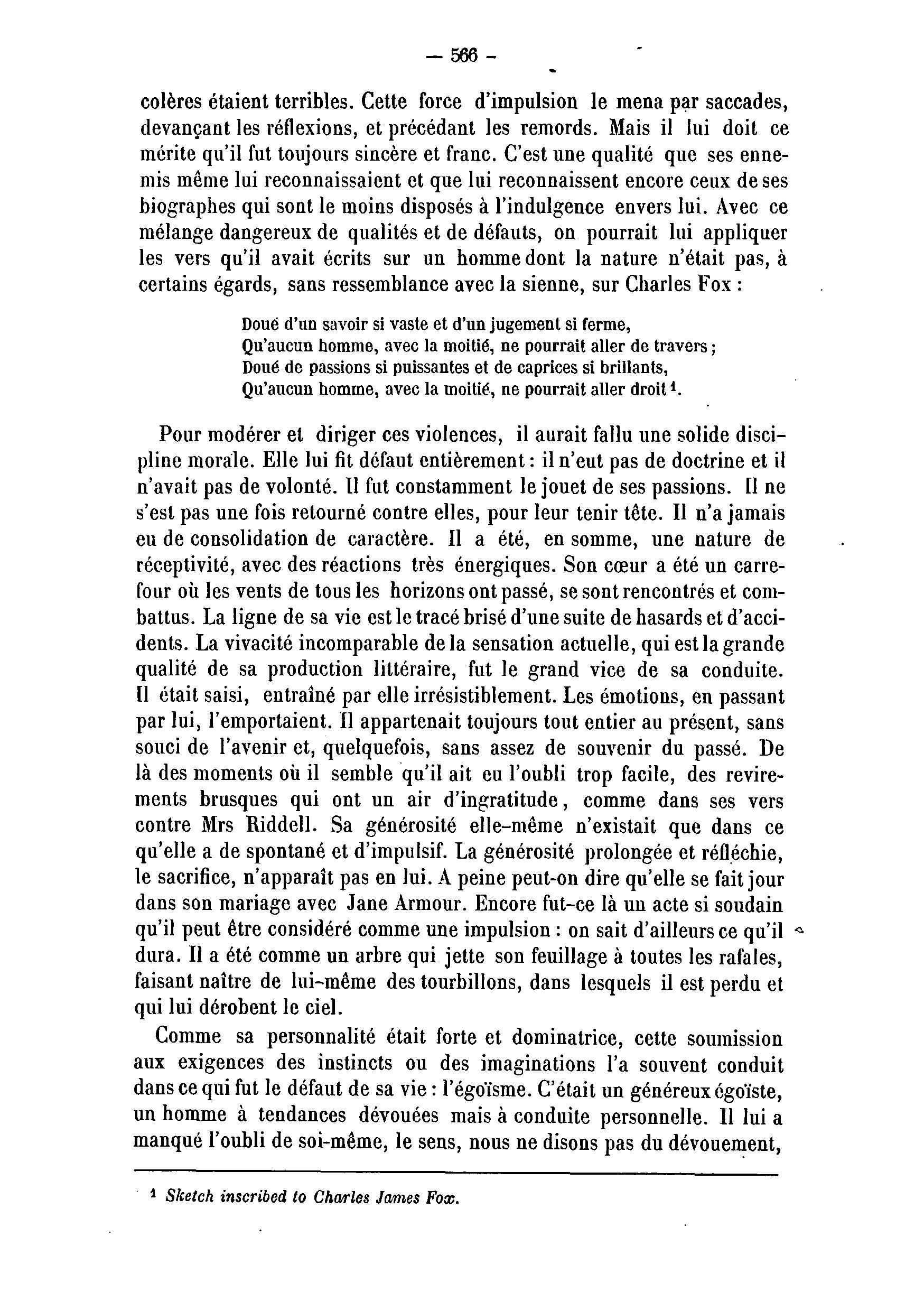 — 566 —

colères étaient terribles. Cette force d'impulsion le mena par saccades, devançant les réflexions, et précédant les remords. Mais il lui doit ce mérite qu'il fut toujours sincère et franc. C'est une qualité que ses ennemis même lui reconnaissaient et que lui reconnaissent encore ceux de ses biographes qui sont le moins disposés à l'indulgence envers lui. Avec ce mélange dangereux de qualités et de défauts, on pourrait lui appliquer les vers qu'il avait écrits sur un homme dont la nature n'était pas, à certains égards, sans ressemblance avec la sienne, sur Charles Fox :

Doué d'un savoir si vaste et d'un jugement si ferme,
Qu'aucun homme, avec la moitié, ne pourrait aller de travers ;
Doué de passions si puissantes et de caprices si brillants,
Qu'aucun homme, avec la moitié, ne pourrait aller droit $^1$.

Pour modérer et diriger ces violences, il aurait fallu une solide discipline morale. Elle lui fit défaut entièrement : il n'eut pas de doctrine et il n'avait pas de volonté. Il fut constamment le jouet de ses passions. Il ne s'est pas une fois retourné contre elles, pour leur tenir tête. Il n'a jamais eu de consolidation de caractère. Il a été, en somme, une nature de réceptivité, avec des réactions très énergiques. Son cœur a été un carrefour où les vents de tous les horizons ont passé, se sont rencontrés et combattus. La ligne de sa vie est le tracé brisé d'une suite de hasards et d'accidents. La vivacité incomparable de la sensation actuelle, qui est la grande qualité de sa production littéraire, fut le grand vice de sa conduite. Il était saisi, entraîné par elle irrésistiblement. Les émotions, en passant par lui, l'emportaient. Il appartenait toujours tout entier au présent, sans souci de l'avenir et, quelquefois, sans assez de souvenir du passé. De là des moments où il semble qu'il ait eu l'oubli trop facile, des revirements brusques qui ont un air d'ingratitude, comme dans ses vers contre Mrs Riddell. Sa générosité elle-même n'existait que dans ce qu'elle a de spontané et d'impulsif. La générosité prolongée et réfléchie, le sacrifice, n'apparaît pas en lui. A peine peut-on dire qu'elle se fait jour dans son mariage avec Jane Armour. Encore fut-ce là un acte si soudain qu'il peut être considéré comme une impulsion : on sait d'ailleurs ce qu'il dura. Il a été comme un arbre qui jette son feuillage à toutes les rafales, faisant naître de lui-même des tourbillons, dans lesquels il est perdu et qui lui dérobent le ciel.

Comme sa personnalité était forte et dominatrice, cette soumission aux exigences des instincts ou des imaginations l'a souvent conduit dans ce qui fut le défaut de sa vie : l'égoïsme. C'était un généreux égoïste, un homme à tendances dévouées mais à conduite personnelle. Il lui a manqué l'oubli de soi-même, le sens, nous ne disons pas du dévouement,

$^1$ Sketch inscribed to Charles James Fox.